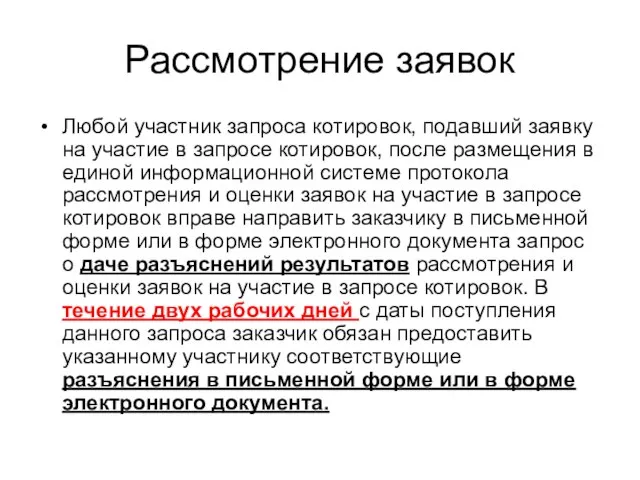 Рассмотрение заявок

• Любой участник запроса котировок, подавший заявку на участие в запросе котировок, после размещения в единой информационной системе протокола рассмотрения и оценки заявок на участие в запросе котировок вправе направить заказчику в письменной форме или в форме электронного документа запрос о даче разъяснений результатов рассмотрения и оценки заявок на участие в запросе котировок. В течение двух рабочих дней с даты поступления данного запроса заказчик обязан предоставить указанному участнику соответствующие разъяснения в письменной форме или в форме электронного документа.